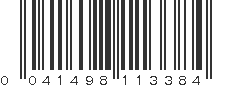 0 041498 113384